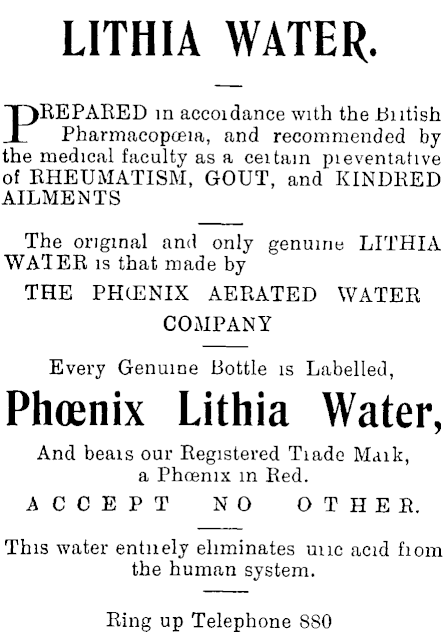 LITHIA WATER.

PREPARED in accordance with the British Pharmacopœia, and recommended by the medical faculty as a certain preventative of RHEUMATISM, GOUT, and KINDRED AILMENTS

The original and only genuine LITHIA WATER is that made by

THE PHŒNIX AERATED WATER COMPANY

Every Genuine Bottle is Labelled,

Phœnix Lithia Water,

And bears our Registered Trade Mark, a Phœnix in Red.

ACCEPT NO OTHER.

This water entirely eliminates uric acid from the human system.

Ring up Telephone 880